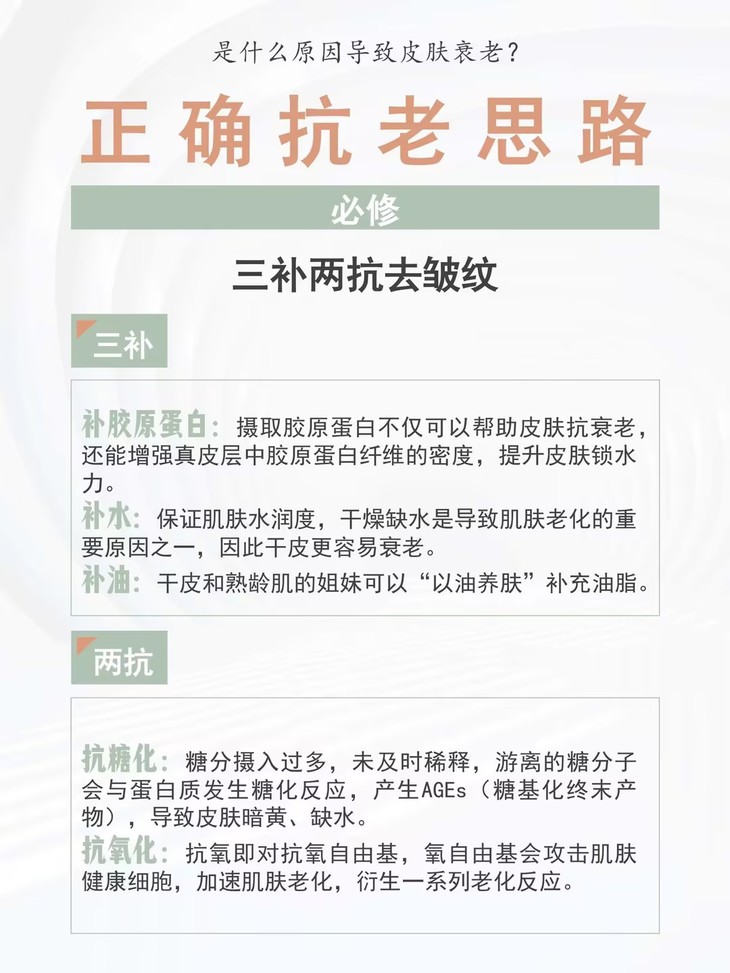 是什么原因导致皮肤衰老？

正确抗老思路

必修

三补两抗去皱纹

三补

补胶原蛋白：摄取胶原蛋白不仅可以帮助皮肤抗衰老，还能增强真皮层中胶原蛋白纤维的密度，提升皮肤锁水力。
补水：保证肌肤水润度，干燥缺水是导致肌肤老化的重要原因之一，因此干皮更容易衰老。
补油：干皮和熟龄肌的姐妹可以“以油养肤”补充油脂。

两抗

抗糖化：糖分摄入过多，未及时稀释，游离的糖分子会与蛋白质发生糖化反应，产生AGEs（糖基化终末产物），导致皮肤暗黄、缺水。
抗氧化：抗氧即对抗氧自由基，氧自由基会攻击肌肤健康细胞，加速肌肤老化，衍生一系列老化反应。